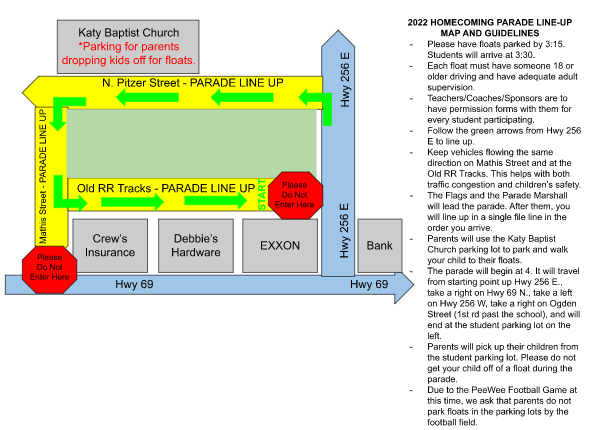 Katy Baptist Church
*Parking for parents dropping kids off for floats.

N. Pitzer Street - PARADE LINE UP

Hwy 256 E

Mathis Street - PARADE LINE UP

Old RR Tracks - PARADE LINE UP

START

Please Do Not Enter Here

Hwy 256 E

Crew's Insurance

Debbie's Hardware

EXXON

Bank

Please Do Not Enter Here

Hwy 69

Hwy 69

2022 HOMECOMING PARADE LINE-UP MAP AND GUIDELINES

- Please have floats parked by 3:15. Students will arrive at 3:30.
- Each float must have someone 18 or older driving and have adequate adult supervision.
- Teachers/Coaches/Sponsors are to have permission forms with them for every student participating.
- Follow the green arrows from Hwy 256 E to line up.
- Keep vehicles flowing the same direction on Mathis Street and at the Old RR Tracks. This helps with both traffic congestion and children's safety.
- The Flags and the Parade Marshall will lead the parade. After them, you will line up in a single file line in the order you arrive.
- Parents will use the Katy Baptist Church parking lot to park and walk your child to their floats.
- The parade will begin at 4. It will travel from starting point up Hwy 256 E., take a right on Hwy 69 N., take a left on Hwy 256 W, take a right on Ogden Street (1st rd past the school), and will end at the student parking lot on the left.
- Parents will pick up their children from the student parking lot. Please do not get your child off of a float during the parade.
- Due to the PeeWee Football Game at this time, we ask that parents do not park floats in the parking lots by the football field.